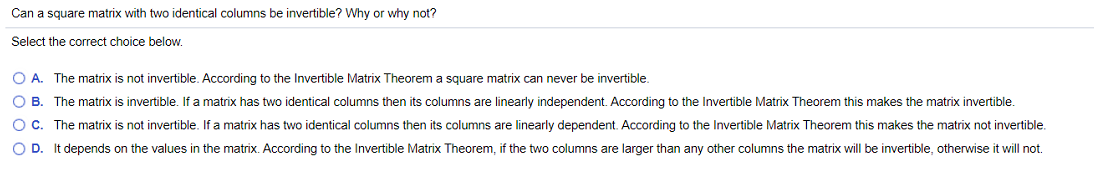 Can a square matrix with two identical columns be invertible? Why or why not?

Select the correct choice below.

A. The matrix is not invertible. According to the Invertible Matrix Theorem a square matrix can never be invertible.

B. The matrix is invertible. If a matrix has two identical columns then its columns are linearly independent. According to the Invertible Matrix Theorem this makes the matrix invertible.

C. The matrix is not invertible. If a matrix has two identical columns then its columns are linearly dependent. According to the Invertible Matrix Theorem this makes the matrix not invertible.

D. It depends on the values in the matrix. According to the Invertible Matrix Theorem, if the two columns are larger than any other columns the matrix will be invertible, otherwise it will not.